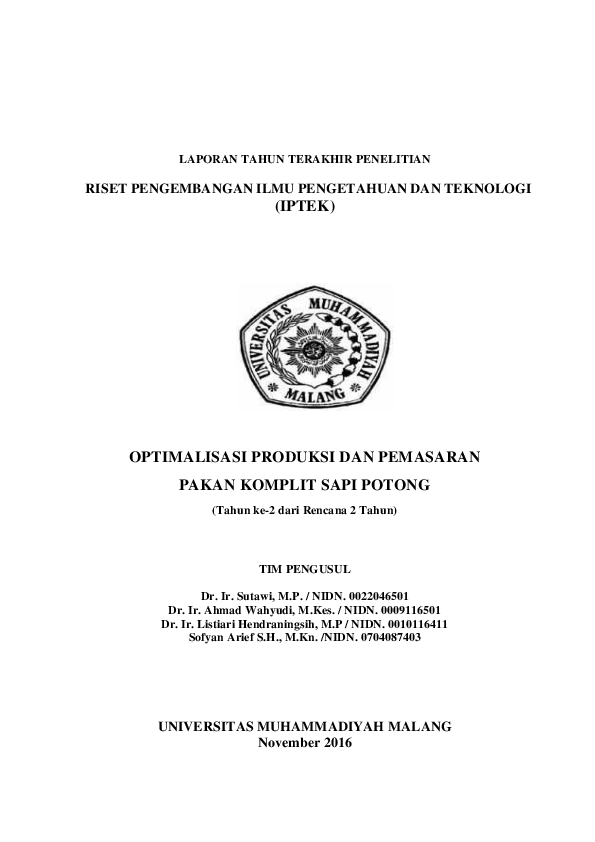 LAPORAN TAHUN TERAKHIR PENELITIAN

RISET PENGEMBANGAN ILMU PENGETAHUAN DAN TEKNOLOGI (IPTEK)

UNIVERSITAS MUHAMMADIYAH MALANG

OPTIMALISASI PRODUKSI DAN PEMASARAN

PAKAN KOMPLIT SAPI POTONG

(Tahun ke-2 dari Rencana 2 Tahun)

TIM PENGUSUL

Dr. Ir. Sutawi, M.P. / NIDN. 0022046501
Dr. Ir. Ahmad Wahyudi, M.Kes. / NIDN. 0009116501
Dr. Ir. Listiari Hendraningsih, M.P / NIDN. 0010116411
Sofyan Arief S.H., M.Kn. /NIDN. 0704087403

UNIVERSITAS MUHAMMADIYAH MALANG
November 2016